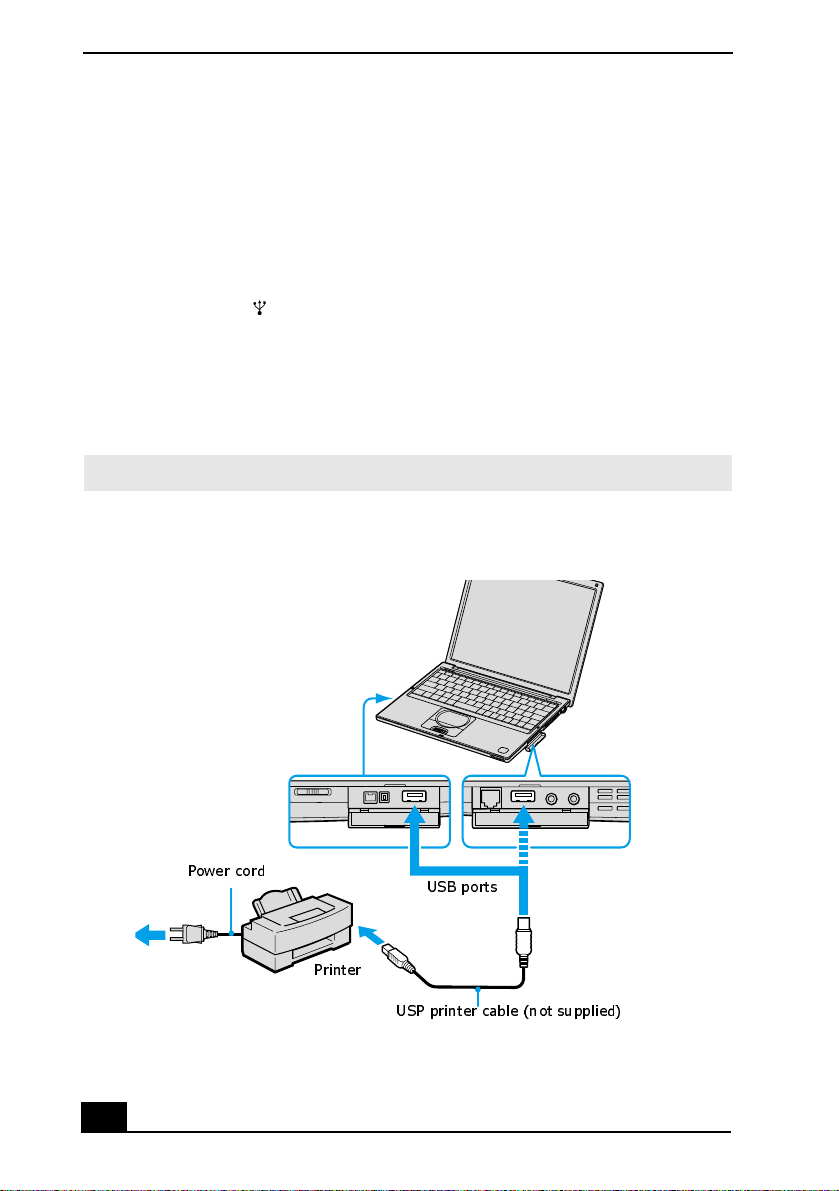 Power cord

USB ports

Printer

USP printer cable (not supplied)